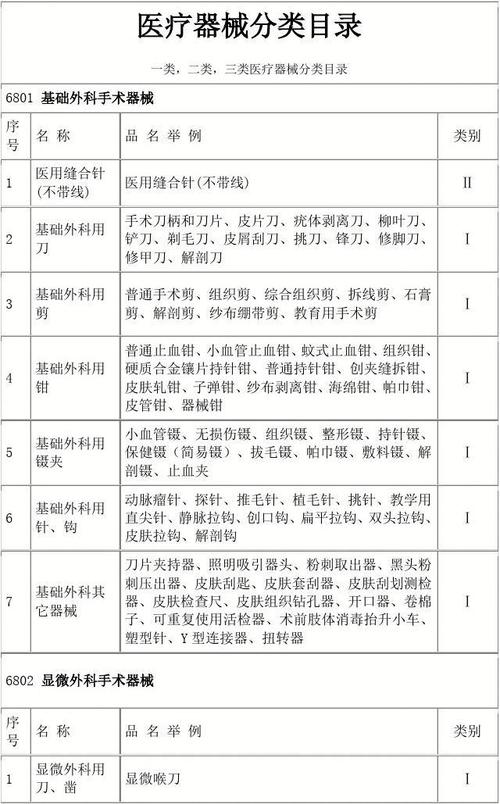 医疗器械分类目录

一类，二类，三类医疗器械分类目录

6801 基础外科手术器械

| 序号 | 名 称 | 品 名 举 例 | 类别 |
|---|---|---|---|
| 1 | 医用缝合针(不带线) | 医用缝合针(不带线) | Ⅱ |
| 2 | 基础外科用刀 | 手术刀柄和刀片、皮片刀、疣体剥离刀、柳叶刀、铲刀、剃毛刀、皮屑刮刀、挑刀、锋刀、修脚刀、修甲刀、解剖刀 | Ⅰ |
| 3 | 基础外科用剪 | 普通手术剪、组织剪、综合组织剪、拆线剪、石膏剪、解剖剪、纱布绷带剪、教育用手术剪 | Ⅰ |
| 4 | 基础外科用钳 | 普通止血钳、小血管止血钳、蚊式止血钳、组织钳、硬质合金镶片持针钳、普通持针钳、创夹缝拆钳、皮肤轧钳、子弹钳、纱布剥离钳、海绵钳、帕巾钳、皮管钳、器械钳 | Ⅰ |
| 5 | 基础外科用镊夹 | 小血管镊、无损伤镊、组织镊、整形镊、持针镊、保健镊（简易镊）、拔毛镊、帕巾镊、敷料镊、解剖镊、止血夹 | Ⅰ |
| 6 | 基础外科用针、钩 | 动脉瘤针、探针、推毛针、植毛针、挑针、教学用直尖针、静脉拉钩、创口钩、扁平拉钩、双头拉钩、皮肤拉钩、解剖钩 | Ⅰ |
| 7 | 基础外科其它器械 | 刀片夹持器、照明吸引器头、粉刺取出器、黑头粉刺压出器、皮肤刮匙、皮肤套刮器、皮肤刮划测检器、皮肤检查尺、皮肤组织钻孔器、开口器、卷棉子、可重复使用活检器、术前肢体消毒抬升小车、塑型针、Y 型连接器、扭转器 | Ⅰ |

6802 显微外科手术器械

| 序号 | 名 称 | 品 名 举 例 | 类别 |
|---|---|---|---|
| 1 | 显微外科用刀、凿 | 显微喉刀 | Ⅰ |